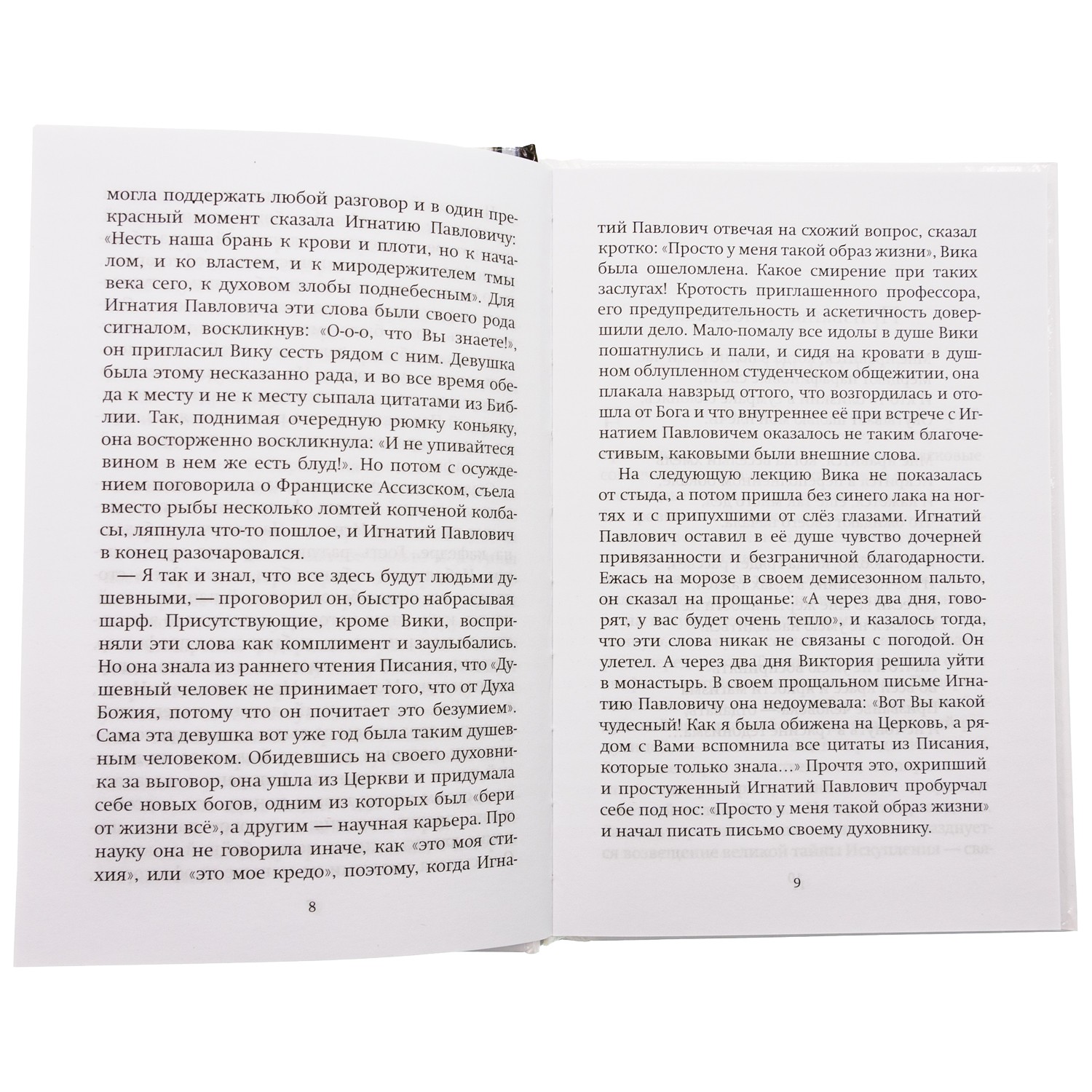 могла поддержать любой разговор и в один прекрасный момент сказала Игнатию Павловичу: «Несть наша брань к крови и плоти, но к началом, и ко властем, и к миродержителем тмы века сего, к духовом злобы поднебесным». Для Игнатия Павловича эти слова были своего рода сигналом, воскликнув: «О-о-о, что Вы знаете!», он пригласил Вику сесть рядом с ним. Девушка была этому несказанно рада, и во все время обеда к месту и не к месту сыпала цитатами из Библии. Так, поднимая очередную рюмку коньяку, она восторженно воскликнула: «И не упивайтеся вином в нем же есть блуд!». Но потом с осуждением поговорила о Франциске Ассизском, съела вместо рыбы несколько ломтей копченой колбасы, ляпнула что-то пошлое, и Игнатий Павлович в конец разочаровался.

— Я так и знал, что все здесь будут людьми душевными, — проговорил он, быстро набрасывая шарф. Присутствующие, кроме Вики, восприняли эти слова как комплимент и заулыбались. Но она знала из раннего чтения Писания, что «Душевный человек не принимает того, что от Духа Божия, потому что он почитает это безумием». Сама эта девушка вот уже год была таким душевным человеком. Обидевшись на своего духовника за выговор, она ушла из Церкви и придумала себе новых богов, одним из которых был «бери от жизни всё», а другим — научная карьера. Про науку она не говорила иначе, как «это моя стихия», или «это мое кредо», поэтому, когда Игна-

8

тий Павлович отвечая на схожий вопрос, сказал кротко: «Просто у меня такой образ жизни», Вика была ошеломлена. Какое смирение при таких заслугах! Кротость приглашенного профессора, его предупредительность и аскетичность довершили дело. Мало-помалу все идолы в душе Вики пошатнулись и пали, и сидя на кровати в душном облупленном студенческом общежитии, она плакала навзрыд оттого, что возгордилась и отошла от Бога и что внутреннее её при встрече с Игнатием Павловичем оказалось не таким благочестивым, каковыми были внешние слова.

На следующую лекцию Вика не показалась от стыда, а потом пришла без синего лака на ногтях и с припухшими от слёз глазами. Игнатий Павлович оставил в её душе чувство дочерней привязанности и безграничной благодарности. Ежась на морозе в своем демисезонном пальто, он сказал на прощанье: «А через два дня, говорят, у вас будет очень тепло», и казалось тогда, что эти слова никак не связаны с погодой. Он улетел. А через два дня Виктория решила уйти в монастырь. В своем прощальном письме Игнатию Павловичу она недоумевала: «Вот Вы какой чудесный! Как я была обижена на Церковь, а рядом с Вами вспомнила все цитаты из Писания, которые только знала...» Прочтя это, охрипший и простуженный Игнатий Павлович пробурчал себе под нос: «Просто у меня такой образ жизни» и начал писать письмо своему духовнику.

9